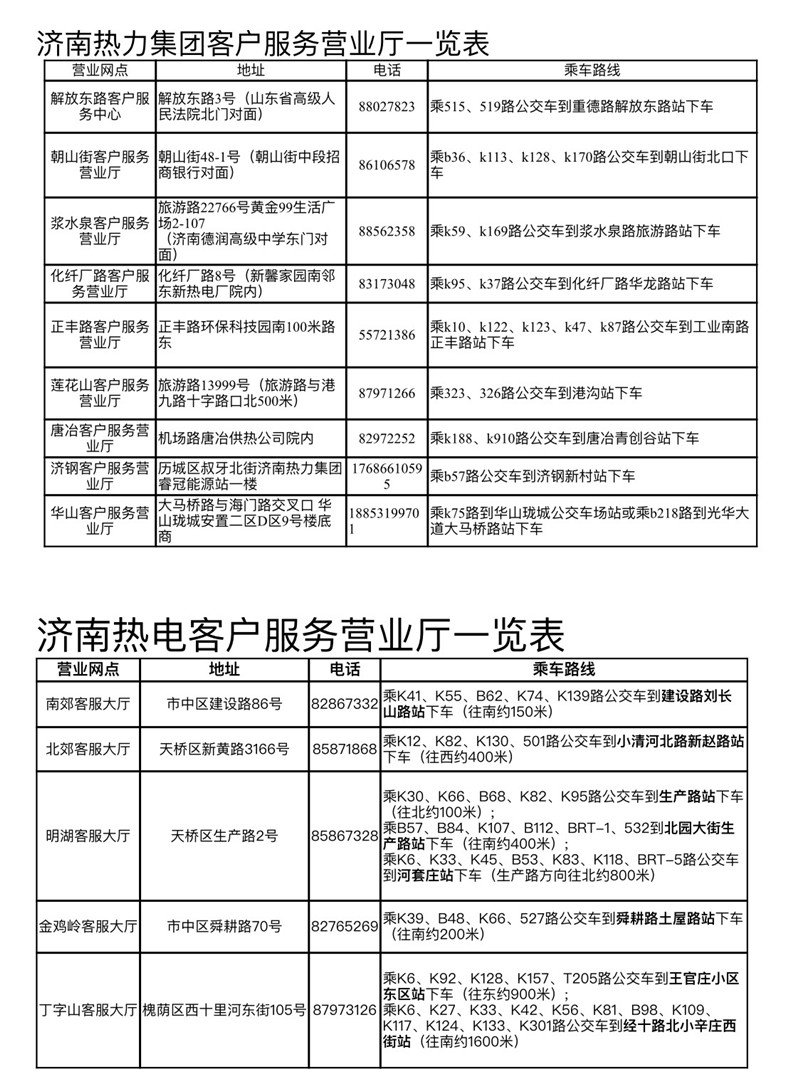 济南热力集团客户服务营业厅一览表

| 营业网点 | 地址 | 电话 | 乘车路线 |
|---|---|---|---|
| 解放东路客户服务中心 | 解放东路3号（山东省高级人民法院北门对面） | 88027823 | 乘515、519路公交车到重德路解放东路站下车 |
| 朝山街客户服务营业厅 | 朝山街48-1号（朝山街中段招商银行对面） | 86106578 | 乘b36、k113、k128、k170路公交车到朝山街北口下车 |
| 浆水泉客户服务营业厅 | 旅游路22766号黄金99生活广场2-107（济南德润高级中学东门对面） | 88562358 | 乘k59、k169路公交车到浆水泉路旅游路站下车 |
| 化纤厂路客户服务营业厅 | 化纤厂路8号（新馨家园南邻东新热电厂院内） | 83173048 | 乘k95、k37路公交车到化纤厂路华龙路站下车 |
| 正丰路客户服务营业厅 | 正丰路环保科技园南100米路东 | 55721386 | 乘k10、k122、k123、k47、k87路公交车到工业南路正丰路站下车 |
| 莲花山客户服务营业厅 | 旅游路13999号（旅游路与港九路十字路口北500米） | 87971266 | 乘323、326路公交车到港沟站下车 |
| 唐冶客户服务营业厅 | 机场路唐冶供热公司院内 | 82972252 | 乘k188、k910路公交车到唐冶青创谷站下车 |
| 济钢客户服务营业厅 | 历城区叔牙北街济南热力集团睿冠能源站一楼 | 17686610595 | 乘b57路公交车到济钢新村站下车 |
| 华山客户服务营业厅 | 大马桥路与海门路交叉口 华山珑城安置二区D区9号楼底商 | 18853199701 | 乘k75路到华山珑城公交车场站或乘b218路到光华大道大马桥路站下车 |

济南热电客户服务营业厅一览表

| 营业网点 | 地址 | 电话 | 乘车路线 |
|---|---|---|---|
| 南郊客服大厅 | 市中区建设路86号 | 82867332 | 乘K41、K55、B62、K74、K139路公交车到建设路刘长山路站下车（往南约150米） |
| 北郊客服大厅 | 天桥区新黄路3166号 | 85871868 | 乘K12、K82、K130、501路公交车到小清河北路新赵路站下车（往西约400米） |
| 明湖客服大厅 | 天桥区生产路2号 | 85867328 | 乘K30、K66、B68、K82、K95路公交车到生产路站下车（往北约100米）；乘B57、B84、K107、B112、BRT-1、532到北园大街生产路站下车（往南约400米）；乘K6、K33、K45、B53、K83、K118、BRT-5路公交车到河套庄站下车（生产路方向往北约800米） |
| 金鸡岭客服大厅 | 市中区舜耕路70号 | 82765269 | 乘K39、B48、K66、527路公交车到舜耕路土屋路站下车（往南约200米） |
| 丁字山客服大厅 | 槐荫区西十里河东街105号 | 87973126 | 乘K6、K92、K128、K157、T205路公交车到王官庄小区东区站下车（往东约900米）；乘K6、K27、K33、K42、K56、K81、B98、K109、K117、K124、K133、K301路公交车到经十路北小辛庄西街站（往南约1600米） |